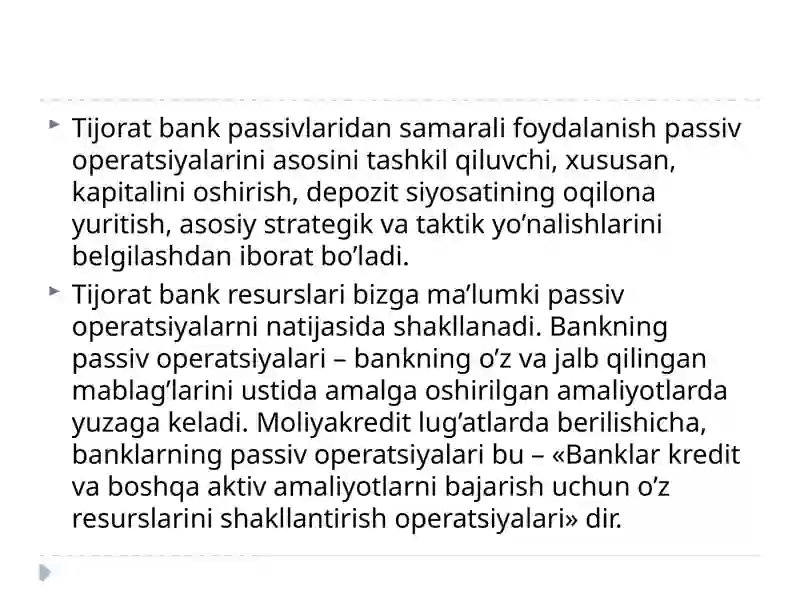 Tijorat bank passivlaridan samarali foydalanish passiv operatsiyalarini asosini tashkil qiluvchi, xususan, kapitalini oshirish, depozit siyosatining oqilona yuritish, asosiy strategik va taktik yo’nalishlarini belgilashdan iborat bo’ladi.

Tijorat bank resurslari bizga ma’lumki passiv operatsiyalarni natijasida shakllanadi. Bankning passiv operatsiyalari – bankning o’z va jalb qilingan mablag’larini ustida amalga oshirilgan amaliyotlarda yuzaga keladi. Moliyakredit lug’atlarda berilishicha, banklarning passiv operatsiyalari bu – «Banklar kredit va boshqa aktiv amaliyotlarni bajarish uchun o’z resurslarini shakllantirish operatsiyalari» dir.